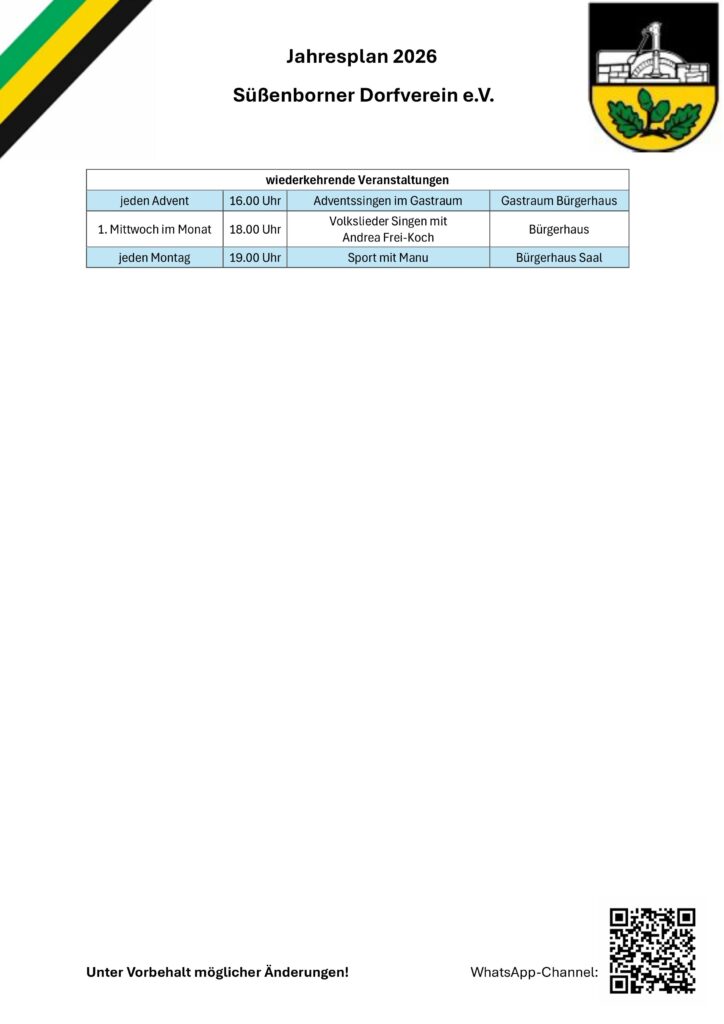 Jahresplan 2026

Süßenborner Dorfverein e.V.

| wiederkehrende Veranstaltungen | | | |
|---|---|---|---|
| jeden Advent | 16.00 Uhr | Adventssingen im Gastraum | Gastraum Bürgerhaus |
| 1. Mittwoch im Monat | 18.00 Uhr | Volkslieder Singen mit Andrea Frei-Koch | Bürgerhaus |
| jeden Montag | 19.00 Uhr | Sport mit Manu | Bürgerhaus Saal |

Unter Vorbehalt möglicher Änderungen!

WhatsApp-Channel: